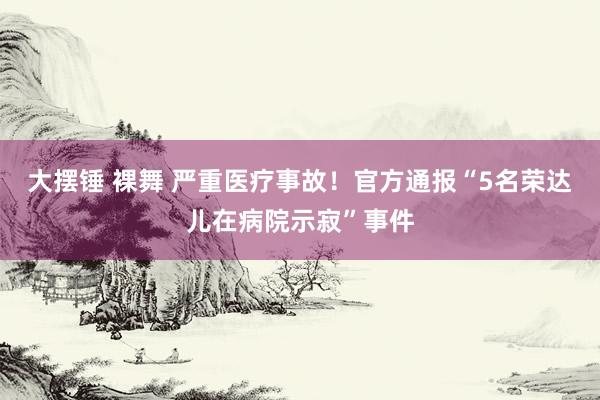 大摆锤 裸舞 严重医疗事故！官方通报“5名荣达儿在病院示寂”事件